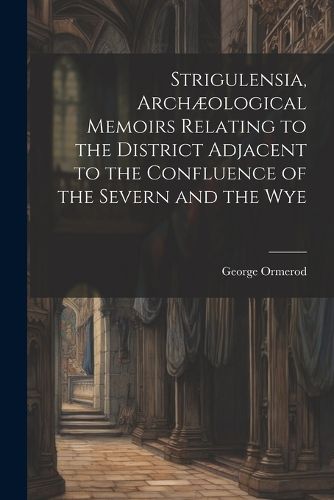 Strigulensia, Archæological Memoirs Relating to the District Adjacent to the Confluence of the Severn and the Wye

George Ormerod